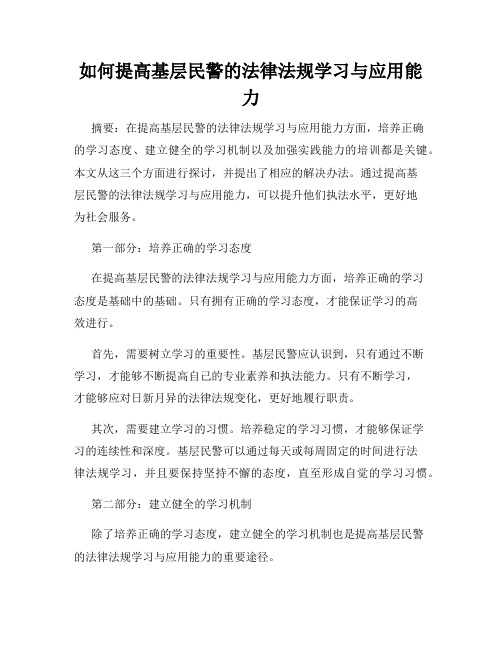 如何提高基层民警的法律法规学习与应用能力

摘要：在提高基层民警的法律法规学习与应用能力方面，培养正确的学习态度、建立健全的学习机制以及加强实践能力的培训都是关键。本文从这三个方面进行探讨，并提出了相应的解决办法。通过提高基层民警的法律法规学习与应用能力，可以提升他们执法水平，更好地为社会服务。

第一部分：培养正确的学习态度

在提高基层民警的法律法规学习与应用能力方面，培养正确的学习态度是基础中的基础。只有拥有正确的学习态度，才能保证学习的高效进行。

首先，需要树立学习的重要性。基层民警应认识到，只有通过不断学习，才能够不断提高自己的专业素养和执法能力。只有不断学习，才能够应对日新月异的法律法规变化，更好地履行职责。

其次，需要建立学习的习惯。培养稳定的学习习惯，才能够保证学习的连续性和深度。基层民警可以通过每天或每周固定的时间进行法律法规学习，并且要保持坚持不懈的态度，直至形成自觉的学习习惯。

第二部分：建立健全的学习机制

除了培养正确的学习态度，建立健全的学习机制也是提高基层民警的法律法规学习与应用能力的重要途径。